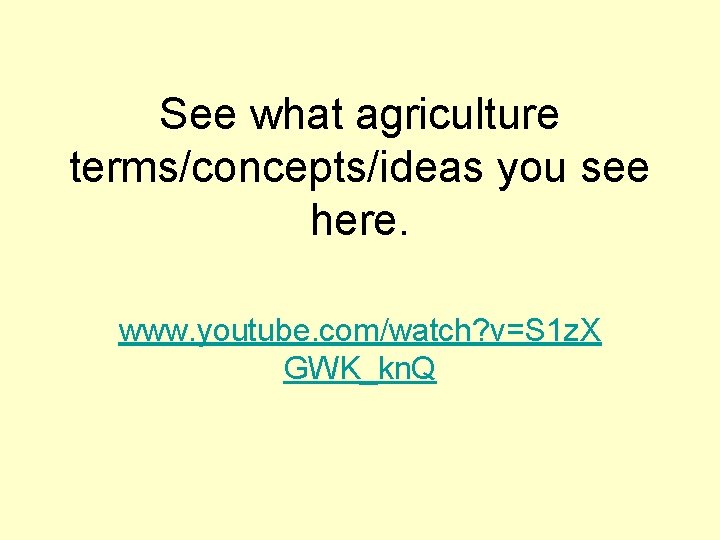 See what agriculture terms/concepts/ideas you see here.

www.youtube.com/watch?v=S1zXGWK_knQ